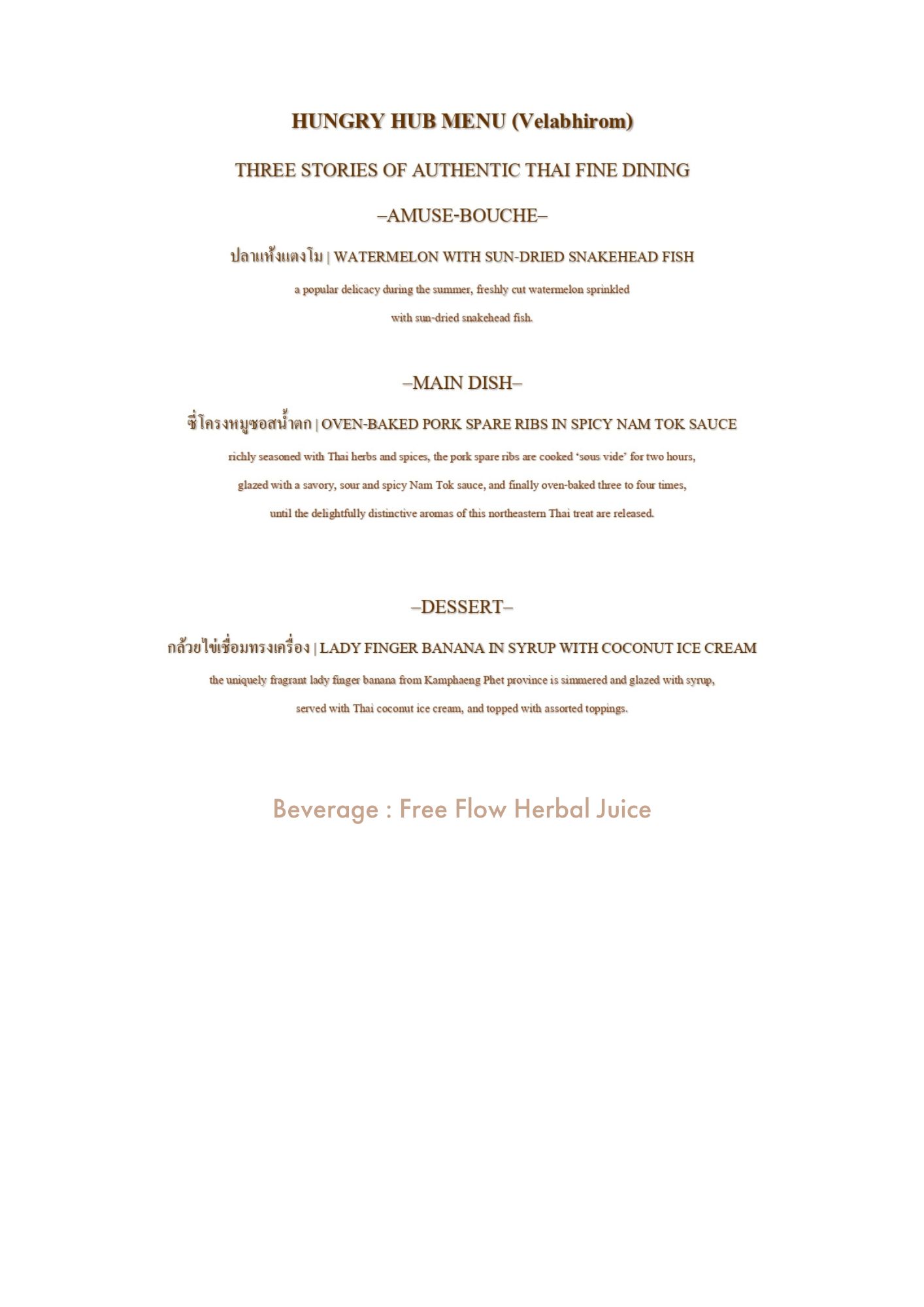 HUNGRY HUB MENU (Velabhirom)

THREE STORIES OF AUTHENTIC THAI FINE DINING

–AMUSE-BOUCHE–

ปลาแห้งแตงโม | WATERMELON WITH SUN-DRIED SNAKEHEAD FISH

a popular delicacy during the summer, freshly cut watermelon sprinkled with sun-dried snakehead fish.

–MAIN DISH–

ซี่โครงหมูซอสน้ำตก | OVEN-BAKED PORK SPARE RIBS IN SPICY NAM TOK SAUCE

richly seasoned with Thai herbs and spices, the pork spare ribs are cooked 'sous vide' for two hours, glazed with a savory, sour and spicy Nam Tok sauce, and finally oven-baked three to four times, until the delightfully distinctive aromas of this northeastern Thai treat are released.

–DESSERT–

กล้วยไข่เชื่อมทรงเครื่อง | LADY FINGER BANANA IN SYRUP WITH COCONUT ICE CREAM

the uniquely fragrant lady finger banana from Kamphaeng Phet province is simmered and glazed with syrup, served with Thai coconut ice cream, and topped with assorted toppings.

Beverage : Free Flow Herbal Juice